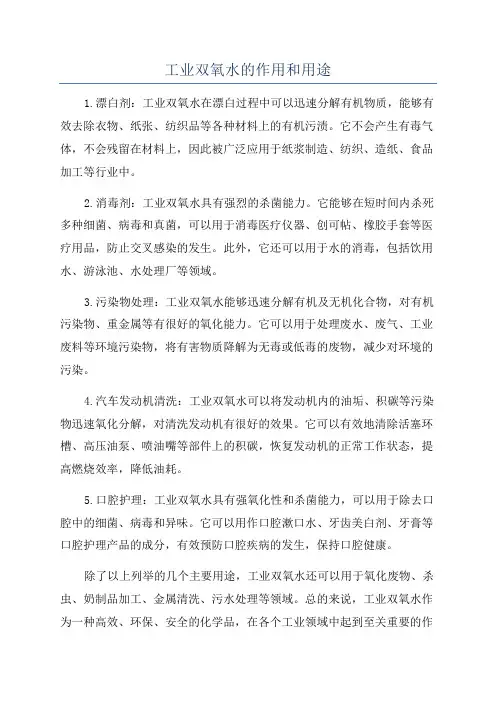 工业双氧水的作用和用途

1.漂白剂：工业双氧水在漂白过程中可以迅速分解有机物质，能够有效去除衣物、纸张、纺织品等各种材料上的有机污渍。它不会产生有毒气体，不会残留在材料上，因此被广泛应用于纸浆制造、纺织、造纸、食品加工等行业中。

2.消毒剂：工业双氧水具有强烈的杀菌能力。它能够在短时间内杀死多种细菌、病毒和真菌，可以用于消毒医疗仪器、创可帖、橡胶手套等医疗用品，防止交叉感染的发生。此外，它还可以用于水的消毒，包括饮用水、游泳池、水处理厂等领域。

3.污染物处理：工业双氧水能够迅速分解有机及无机化合物，对有机污染物、重金属等有很好的氧化能力。它可以用于处理废水、废气、工业废料等环境污染物，将有害物质降解为无毒或低毒的废物，减少对环境的污染。

4.汽车发动机清洗：工业双氧水可以将发动机内的油垢、积碳等污染物迅速氧化分解，对清洗发动机有很好的效果。它可以有效地清除活塞环槽、高压油泵、喷油嘴等部件上的积碳，恢复发动机的正常工作状态，提高燃烧效率，降低油耗。

5.口腔护理：工业双氧水具有强氧化性和杀菌能力，可以用于除去口腔中的细菌、病毒和异味。它可以用作口腔漱口水、牙齿美白剂、牙膏等口腔护理产品的成分，有效预防口腔疾病的发生，保持口腔健康。

除了以上列举的几个主要用途，工业双氧水还可以用于氧化废物、杀虫、奶制品加工、金属清洗、污水处理等领域。总的来说，工业双氧水作为一种高效、环保、安全的化学品，在各个工业领域中起到至关重要的作